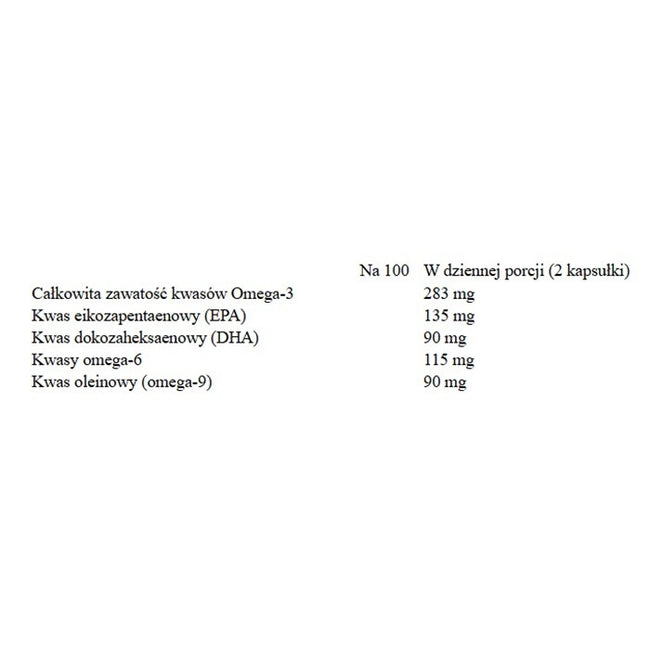 | | Na 100 | W dziennej porcji (2 kapsułki) |
|---|---|---|
| Całkowita zawatość kwasów Omega-3 | | 283 mg |
| Kwas eikozapentaenowy (EPA) | | 135 mg |
| Kwas dokozaheksaenowy (DHA) | | 90 mg |
| Kwasy omega-6 | | 115 mg |
| Kwas oleinowy (omega-9) | | 90 mg |